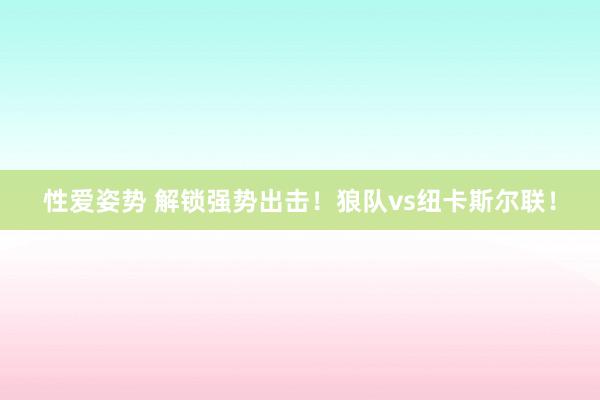 性爱姿势 解锁强势出击！狼队vs纽卡斯尔联！